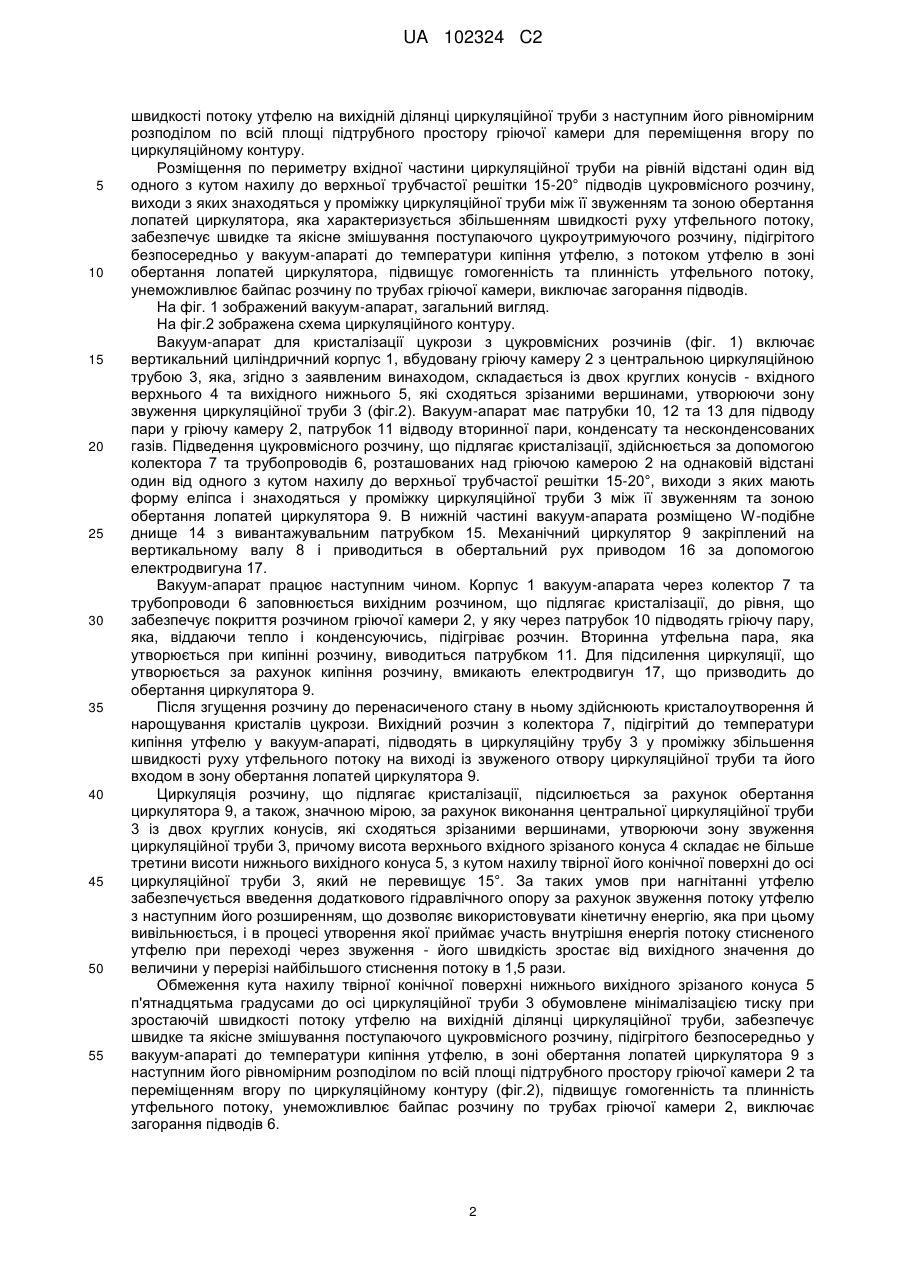 UA 102324 C2

швидкості потоку утфелю на вихідній ділянці циркуляційної труби з наступним його рівномірним розподілом по всій площі підтрубного простору гріючої камери для переміщення вгору по циркуляційному контуру.

Розміщення по периметру вхідної частини циркуляційної труби на рівній відстані один від одного з кутом нахилу до верхньої трубчастої решітки 15-20° підводів цукровмісного розчину, виходи з яких знаходяться у проміжку циркуляційної труби між її звуженням та зоною обертання лопатей циркулятора, яка характеризується збільшенням швидкості руху утфельного потоку, забезпечує швидке та якісне змішування поступаючого цукроутримуючого розчину, підігрітого безпосередньо у вакуум-апараті до температури кипіння утфелю, з потоком утфелю в зоні обертання лопатей циркулятора, підвищує гомогенність та плинність утфельного потоку, унеможливлює байпас розчину по трубах гріючої камери, виключає загорання підводів.

На фіг. 1 зображений вакуум-апарат, загальний вигляд.

На фіг.2 зображена схема циркуляційного контуру.

Вакуум-апарат для кристалізації цукрози з цукровмісних розчинів (фіг. 1) включає вертикальний циліндричний корпус 1, вбудовану гріючу камеру 2 з центральною циркуляційною трубою 3, яка, згідно з заявленим винаходом, складається із двох круглих конусів - вхідного верхнього 4 та вихідного нижнього 5, які сходяться зрізаними вершинами, утворюючи зону звуження циркуляційної труби 3 (фіг.2). Вакуум-апарат має патрубки 10, 12 та 13 для підводу пари у гріючу камеру 2, патрубок 11 відводу вторинної пари, конденсату та несконденсованих газів. Підведення цукровмісного розчину, що підлягає кристалізації, здійснюється за допомогою колектора 7 та трубопроводів 6, розташованих над гріючою камерою 2 на однаковій відстані один від одного з кутом нахилу до верхньої трубчастої решітки 15-20°, виходи з яких мають форму еліпса і знаходяться у проміжку циркуляційної труби 3 між її звуженням та зоною обертання лопатей циркулятора 9. В нижній частині вакуум-апарата розміщено W-подібне днище 14 з вивантажувальним патрубком 15. Механічний циркулятор 9 закріплений на вертикальному валу 8 і приводиться в обертальний рух приводом 16 за допомогою електродвигуна 17.

Вакуум-апарат працює наступним чином. Корпус 1 вакуум-апарата через колектор 7 та трубопроводи 6 заповнюється вихідним розчином, що підлягає кристалізації, до рівня, що забезпечує покриття розчином гріючої камери 2, у яку через патрубок 10 підводять гріючу пару, яка, віддаючи тепло і конденсуючись, підігріває розчин. Вторинна утфельна пара, яка утворюється при кипінні розчину, виводиться патрубком 11. Для підсилення циркуляції, що утворюється за рахунок кипіння розчину, вмикають електродвигун 17, що призводить до обертання циркулятора 9.

Після згущення розчину до перенасиченого стану в ньому здійснюють кристалоутворення й нарощування кристалів цукрози. Вихідний розчин з колектора 7, підігрітий до температури кипіння утфелю у вакуум-апараті, підводять в циркуляційну трубу 3 у проміжку збільшення швидкості руху утфельного потоку на виході із звуженого отвору циркуляційної труби та його входом в зону обертання лопатей циркулятора 9.

Циркуляція розчину, що підлягає кристалізації, підсилюється за рахунок обертання циркулятора 9, а також, значною мірою, за рахунок виконання центральної циркуляційної труби 3 із двох круглих конусів, які сходяться зрізаними вершинами, утворюючи зону звуження циркуляційної труби 3, причому висота верхнього вхідного зрізаного конуса 4 складає не більше третини висоти нижнього вихідного конуса 5, з кутом нахилу твірної його конічної поверхні до осі циркуляційної труби 3, який не перевищує 15°. За таких умов при нагнітанні утфелю забезпечується введення додаткового гідравлічного опору за рахунок звуження потоку утфелю з наступним його розширенням, що дозволяє використовувати кінетичну енергію, яка при цьому вивільнюється, і в процесі утворення якої приймає участь внутрішня енергія потоку стисненого утфелю при переході через звуження - його швидкість зростає від вихідного значення до величини у перерізі найбільшого стиснення потоку в 1,5 рази.

Обмеження кута нахилу твірної конічної поверхні нижнього вихідного зрізаного конуса 5 п'ятнадцятьма градусами до осі циркуляційної труби 3 обумовлене мінімалізацією тиску при зростаючій швидкості потоку утфелю на вихідній ділянці циркуляційної труби, забезпечує швидке та якісне змішування поступаючого цукровмісного розчину, підігрітого безпосередньо у вакуум-апараті до температури кипіння утфелю, в зоні обертання лопатей циркулятора 9 з наступним його рівномірним розподілом по всій площі підтрубного простору гріючої камери 2 та переміщенням вгору по циркуляційному контуру (фіг.2), підвищує гомогенність та плинність утфельного потоку, унеможливлює байпас розчину по трубах гріючої камери 2, виключає загорання підводів 6.

5
10
15
20
25
30
35
40
45
50
55

2